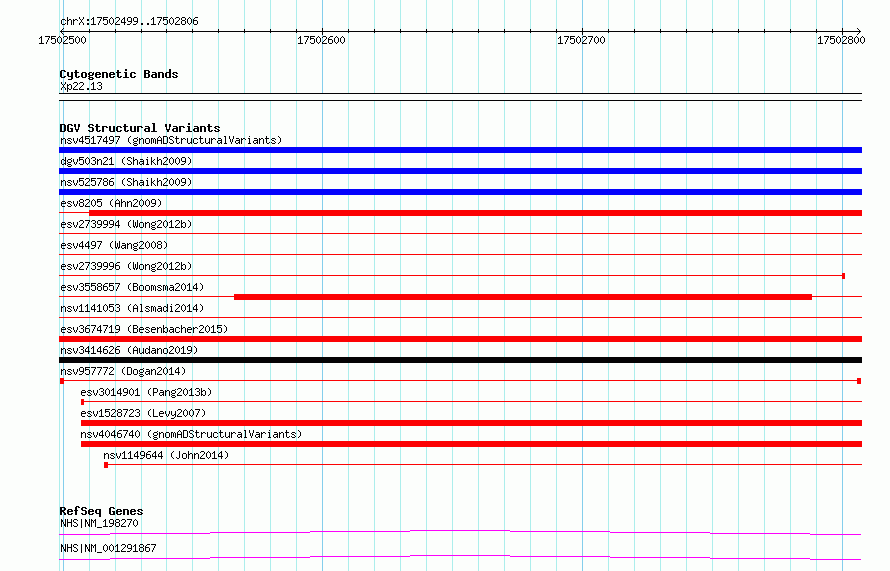 chrX:17502499..17502806

17502500
17502600
17502700
17502800

Cytogenetic Bands
Xp22.13

DGV Structural Variants
nsv4517497 (gnomADStructuralVariants)
dgv503n21 (Shaikh2009)
nsv525786 (Shaikh2009)
esv8205 (Ahn2009)
esv2739994 (Wong2012b)
esv4497 (Wang2008)
esv2739996 (Wong2012b)
esv3558657 (Boomsma2014)
nsv1141053 (Alsmadi2014)
esv3674719 (Besenbacher2015)
nsv3414626 (Audano2019)
nsv957772 (Dogan2014)
esv3014901 (Pang2013b)
esv1528723 (Levy2007)
nsv4046740 (gnomADStructuralVariants)
nsv1149644 (John2014)

RefSeq Genes
NHS|NM_198270
NHS|NM_001291867